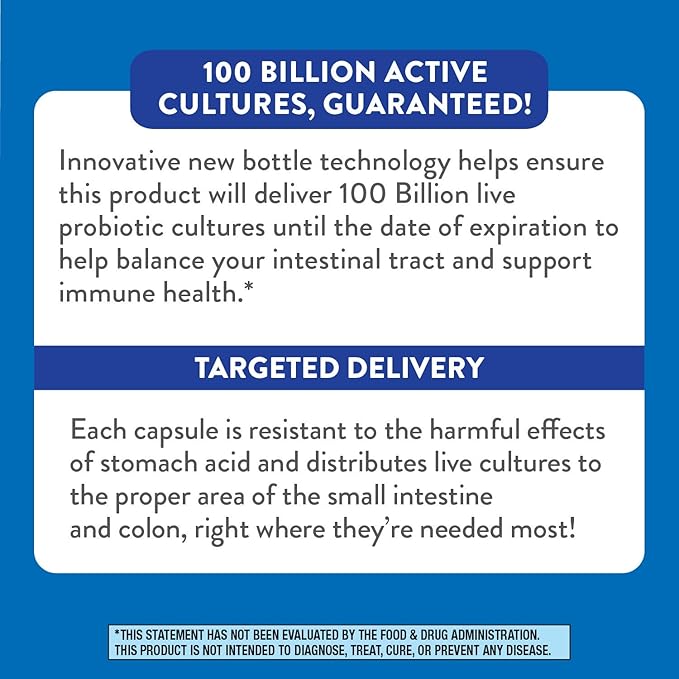 100 BILLION ACTIVE CULTURES, GUARANTEED!

Innovative new bottle technology helps ensure this product will deliver 100 Billion live probiotic cultures until the date of expiration to help balance your intestinal tract and support immune health.*

TARGETED DELIVERY

Each capsule is resistant to the harmful effects of stomach acid and distributes live cultures to the proper area of the small intestine and colon, right where they're needed most!

*THIS STATEMENT HAS NOT BEEN EVALUATED BY THE FOOD & DRUG ADMINISTRATION. THIS PRODUCT IS NOT INTENDED TO DIAGNOSE, TREAT, CURE, OR PREVENT ANY DISEASE.